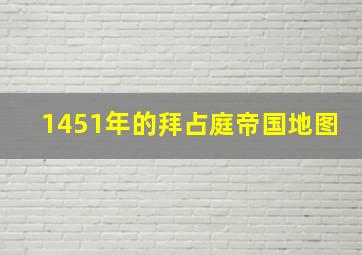 1451年的拜占庭帝国地图